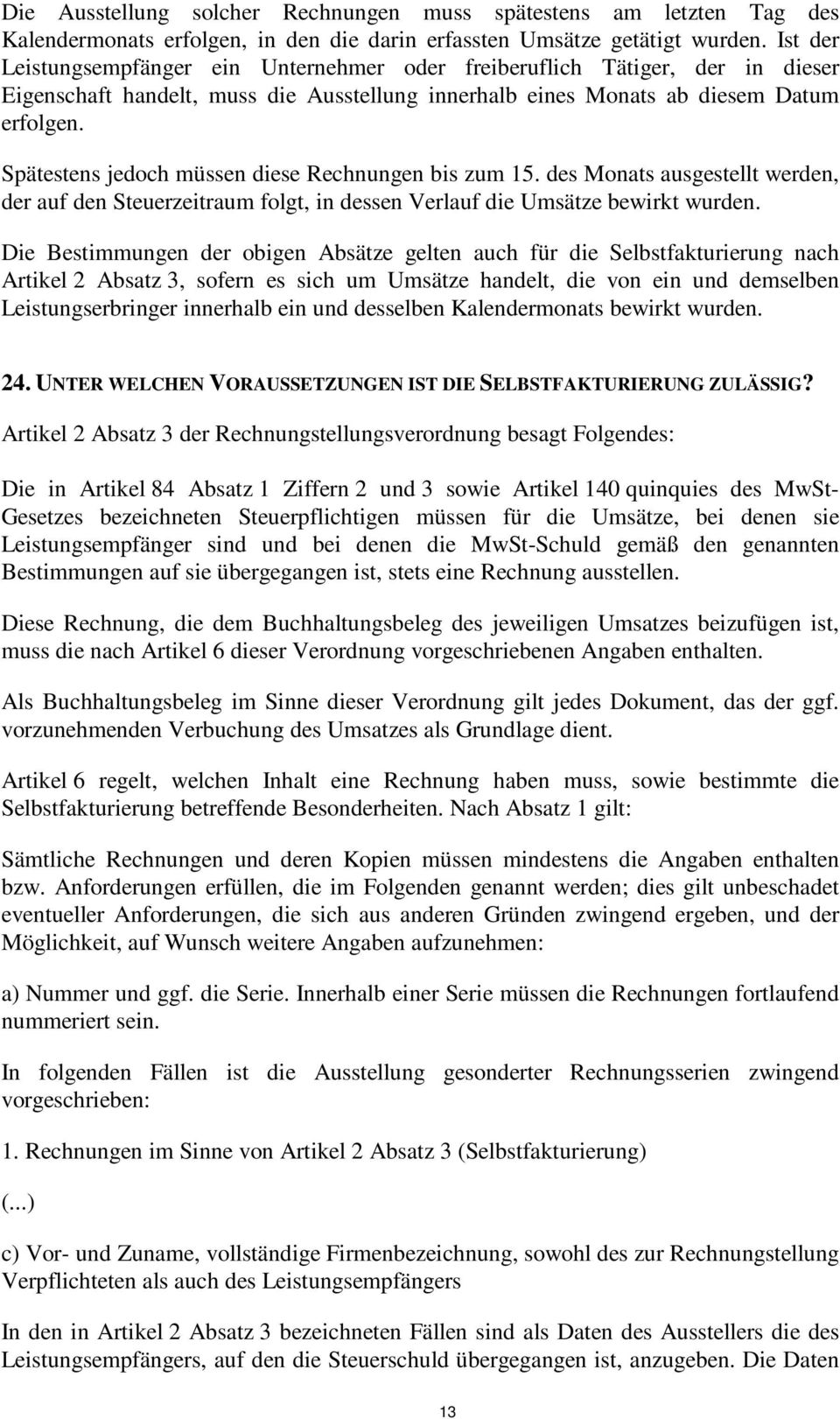 Die Ausstellung solcher Rechnungen muss spätestens am letzten Tag des Kalendermonats erfolgen, in den die darin erfassten Umsätze getätigt wurden. Ist der Leistungsempfänger ein Unternehmer oder freiberuflich Tätiger, der in dieser Eigenschaft handelt, muss die Ausstellung innerhalb eines Monats ab diesem Datum erfolgen.

Spätestens jedoch müssen diese Rechnungen bis zum 15. des Monats ausgestellt werden, der auf den Steuerzeitraum folgt, in dessen Verlauf die Umsätze bewirkt wurden.

Die Bestimmungen der obigen Absätze gelten auch für die Selbstfakturierung nach Artikel 2 Absatz 3, sofern es sich um Umsätze handelt, die von ein und demselben Leistungserbringer innerhalb ein und desselben Kalendermonats bewirkt wurden.

24. UNTER WELCHEN VORAUSSETZUNGEN IST DIE SELBSTFAKTURIERUNG ZULÄSSIG?

Artikel 2 Absatz 3 der Rechnungstellungsverordnung besagt Folgendes:

Die in Artikel 84 Absatz 1 Ziffern 2 und 3 sowie Artikel 140 quinquies des MwSt-Gesetzes bezeichneten Steuerpflichtigen müssen für die Umsätze, bei denen sie Leistungsempfänger sind und bei denen die MwSt-Schuld gemäß den genannten Bestimmungen auf sie übergegangen ist, stets eine Rechnung ausstellen.

Diese Rechnung, die dem Buchhaltungsbeleg des jeweiligen Umsatzes beizufügen ist, muss die nach Artikel 6 dieser Verordnung vorgeschriebenen Angaben enthalten.

Als Buchhaltungsbeleg im Sinne dieser Verordnung gilt jedes Dokument, das der ggf. vorzunehmenden Verbuchung des Umsatzes als Grundlage dient.

Artikel 6 regelt, welchen Inhalt eine Rechnung haben muss, sowie bestimmte die Selbstfakturierung betreffende Besonderheiten. Nach Absatz 1 gilt:

Sämtliche Rechnungen und deren Kopien müssen mindestens die Angaben enthalten bzw. Anforderungen erfüllen, die im Folgenden genannt werden; dies gilt unbeschadet eventueller Anforderungen, die sich aus anderen Gründen zwingend ergeben, und der Möglichkeit, auf Wunsch weitere Angaben aufzunehmen:

a) Nummer und ggf. die Serie. Innerhalb einer Serie müssen die Rechnungen fortlaufend nummeriert sein.

In folgenden Fällen ist die Ausstellung gesonderter Rechnungsserien zwingend vorgeschrieben:

1. Rechnungen im Sinne von Artikel 2 Absatz 3 (Selbstfakturierung)

(...)

c) Vor- und Zuname, vollständige Firmenbezeichnung, sowohl des zur Rechnungstellung Verpflichteten als auch des Leistungsempfängers

In den in Artikel 2 Absatz 3 bezeichneten Fällen sind als Daten des Ausstellers die des Leistungsempfängers, auf den die Steuerschuld übergegangen ist, anzugeben. Die Daten

13